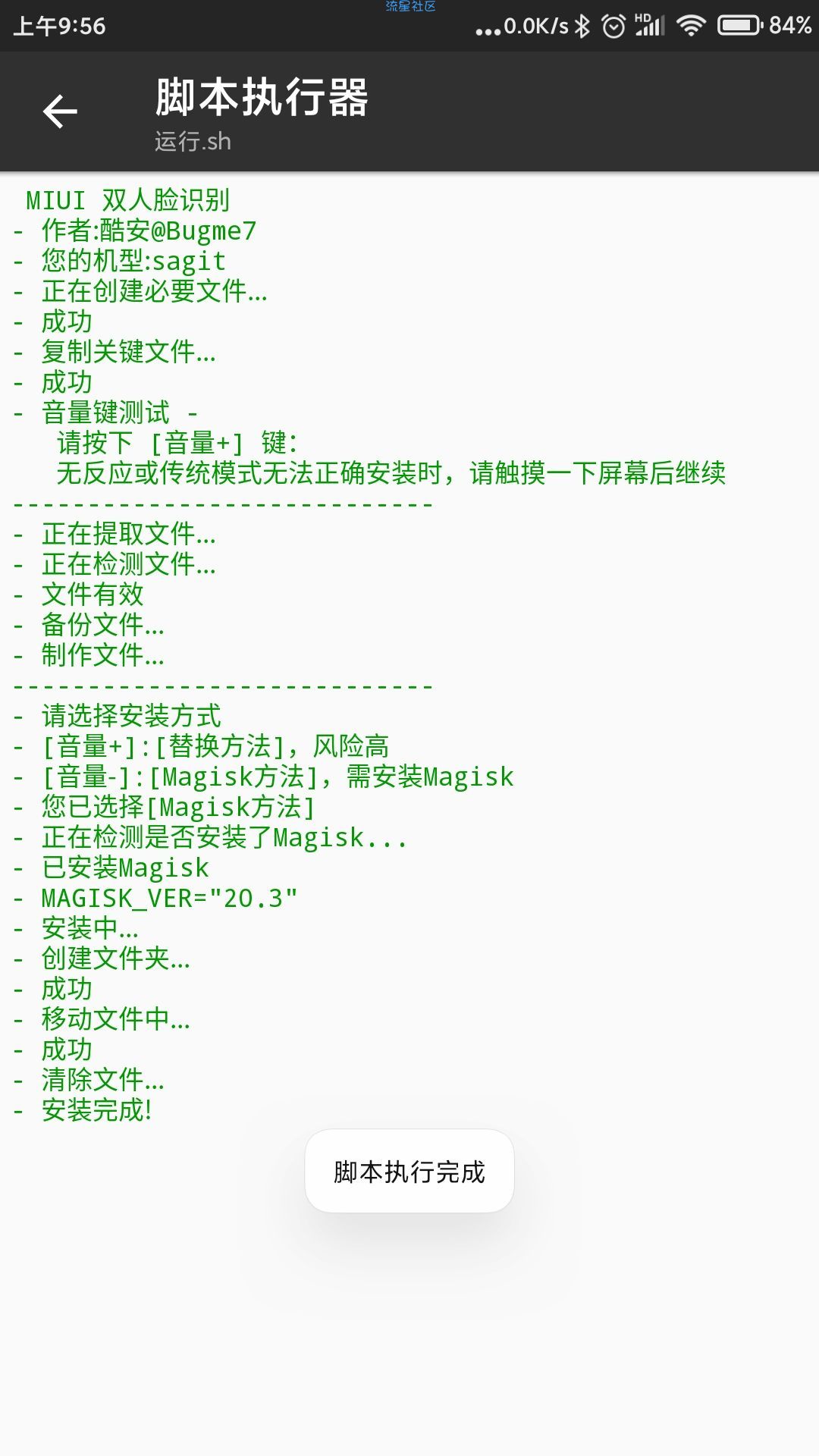 上午9:56 流星社区 ...0.0K/s HD 84%

脚本执行器
运行.sh

MIUI 双人脸识别
- 作者:酷安@Bugme7
- 您的机型:sagit
- 正在创建必要文件...
- 成功
- 复制关键文件...
- 成功
- 音量键测试 -
请按下 [音量+] 键:
无反应或传统模式无法正确安装时，请触摸一下屏幕后继续
----------------------------
- 正在提取文件...
- 正在检测文件...
- 文件有效
- 备份文件...
- 制作文件...
----------------------------
- 请选择安装方式
- [音量+]:[替换方法]，风险高
- [音量-]:[Magisk方法]，需安装Magisk
- 您已选择[Magisk方法]
- 正在检测是否安装了Magisk...
- 已安装Magisk
- MAGISK_VER="20.3"
- 安装中...
- 创建文件夹...
- 成功
- 移动文件中...
- 成功
- 清除文件...
- 安装完成!

脚本执行完成